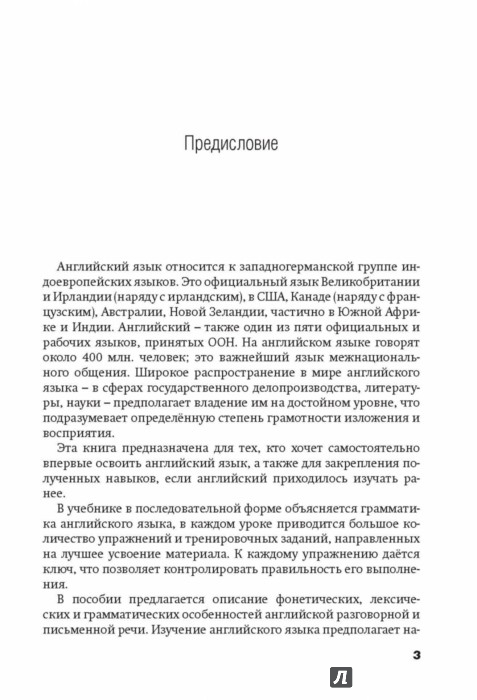 Предисловие

Английский язык относится к западногерманской группе индоевропейских языков. Это официальный язык Великобритании и Ирландии (наряду с ирландским), в США, Канаде (наряду с французским), Австралии, Новой Зеландии, частично в Южной Африке и Индии. Английский – также один из пяти официальных и рабочих языков, принятых ООН. На английском языке говорят около 400 млн. человек; это важнейший язык межнационального общения. Широкое распространение в мире английского языка – в сферах государственного делопроизводства, литературы, науки – предполагает владение им на достойном уровне, что подразумевает определённую степень грамотности изложения и восприятия.

Эта книга предназначена для тех, кто хочет самостоятельно впервые освоить английский язык, а также для закрепления полученных навыков, если английский приходилось изучать ранее.

В учебнике в последовательной форме объясняется грамматика английского языка, в каждом уроке приводится большое количество упражнений и тренировочных заданий, направленных на лучшее усвоение материала. К каждому упражнению даётся ключ, что позволяет контролировать правильность его выполнения.

В пособии предлагается описание фонетических, лексических и грамматических особенностей английской разговорной и письменной речи. Изучение английского языка предполагает на-

3

Л